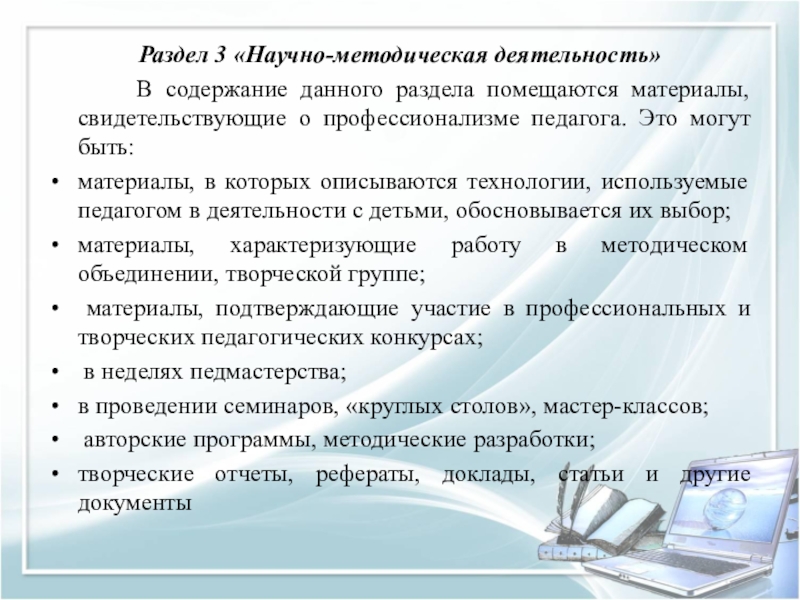 Раздел 3 «Научно-методическая деятельность»

В содержание данного раздела помещаются материалы, свидетельствующие о профессионализме педагога. Это могут быть:

• материалы, в которых описываются технологии, используемые педагогом в деятельности с детьми, обосновывается их выбор;
• материалы, характеризующие работу в методическом объединении, творческой группе;
• материалы, подтверждающие участие в профессиональных и творческих педагогических конкурсах;
• в неделях педмастерства;
• в проведении семинаров, «круглых столов», мастер-классов;
• авторские программы, методические разработки;
• творческие отчеты, рефераты, доклады, статьи и другие документы